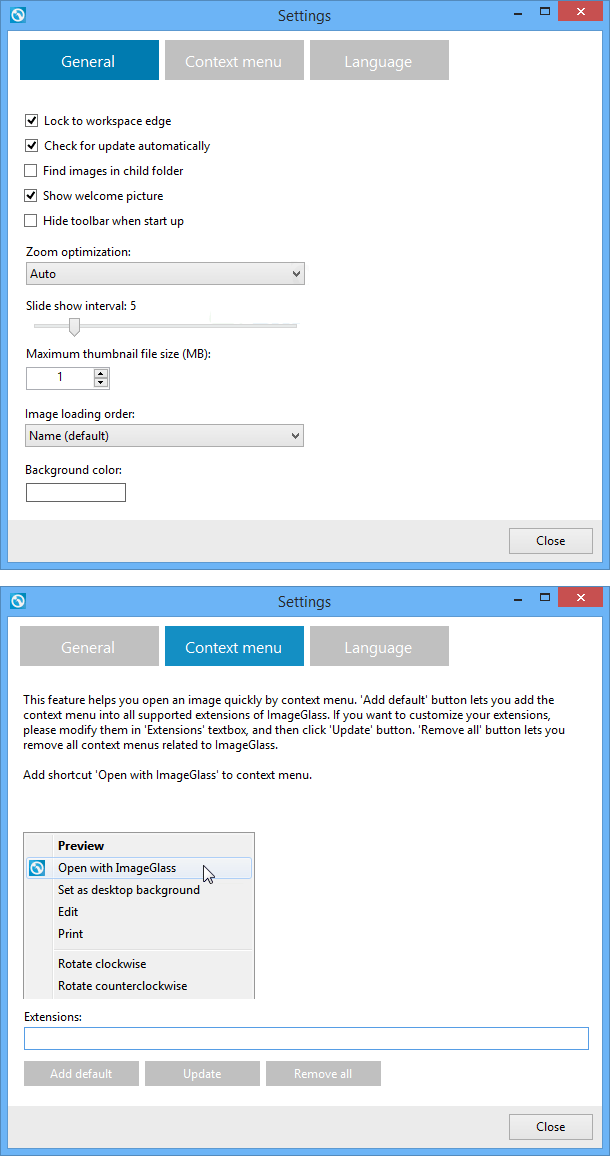 Settings

General
Context menu
Language

Lock to workspace edge
Check for update automatically
Find images in child folder
Show welcome picture
Hide toolbar when start up

Zoom optimization:
Auto

Slide show interval: 5

Maximum thumbnail file size (MB):
1

Image loading order:
Name (default)

Background color:

Close

Settings

General
Context menu
Language

This feature helps you open an image quickly by context menu. 'Add default' button lets you add the context menu into all supported extensions of ImageGlass. If you want to customize your extensions, please modify them in 'Extensions' textbox, and then click 'Update' button. 'Remove all' button lets you remove all context menus related to ImageGlass.

Add shortcut 'Open with ImageGlass' to context menu.

Preview
Open with ImageGlass
Set as desktop background
Edit
Print
Rotate clockwise
Rotate counterclockwise

Extensions:

Add default
Update
Remove all

Close